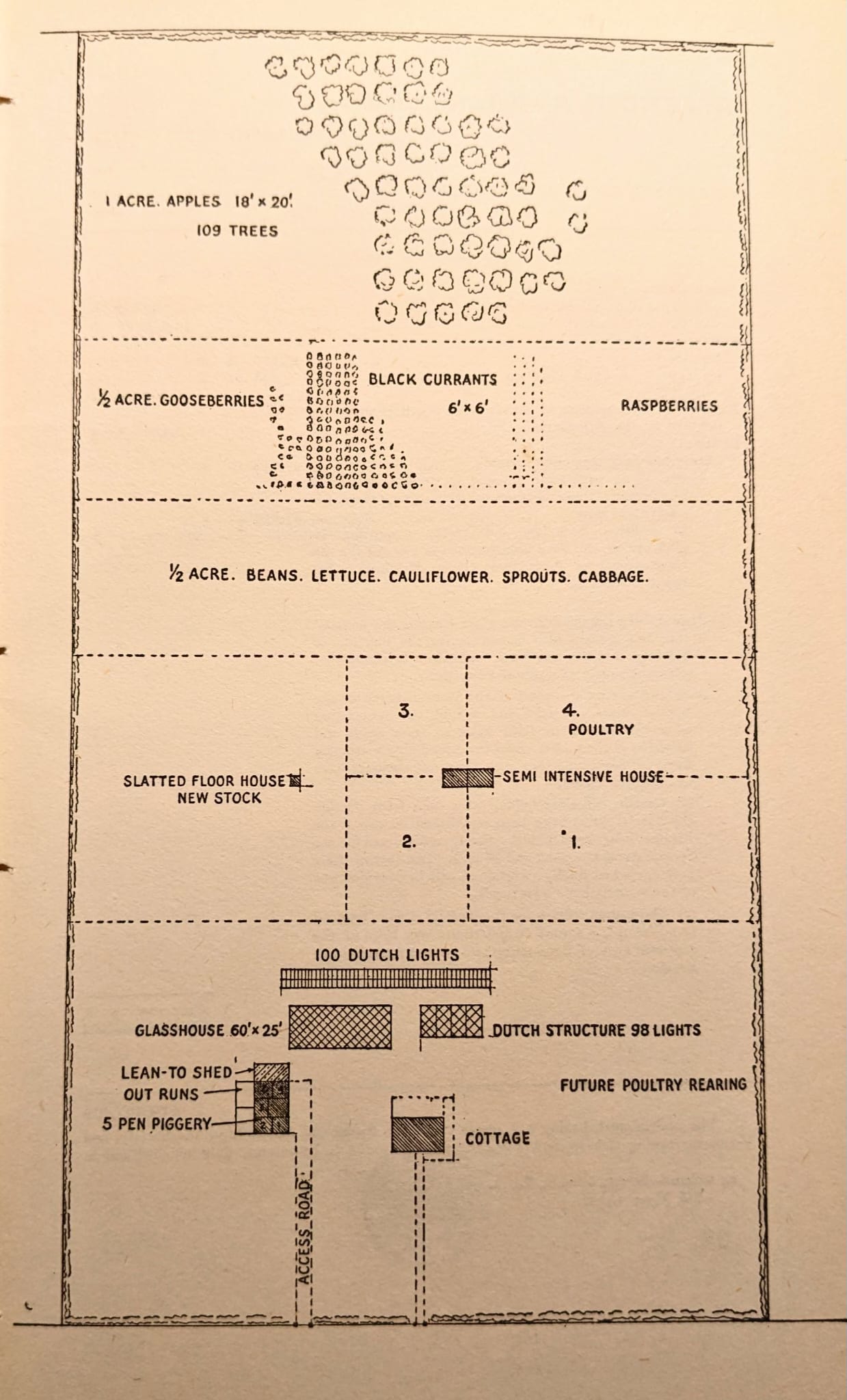 1 ACRE. APPLES 18' × 20'.
109 TREES

½ ACRE. GOOSEBERRIES
BLACK CURRANTS
6' × 6'
RASPBERRIES

½ ACRE. BEANS. LETTUCE. CAULIFLOWER. SPROUTS. CABBAGE.

3.
4.
POULTRY
SLATTED FLOOR HOUSE
NEW STOCK
SEMI INTENSIVE HOUSE
2.
1.

100 DUTCH LIGHTS
GLASSHOUSE 60' × 25'
DUTCH STRUCTURE 98 LIGHTS
LEAN-TO SHED
OUT RUNS
5 PEN PIGGERY
FUTURE POULTRY REARING
COTTAGE
ACCESS ROAD